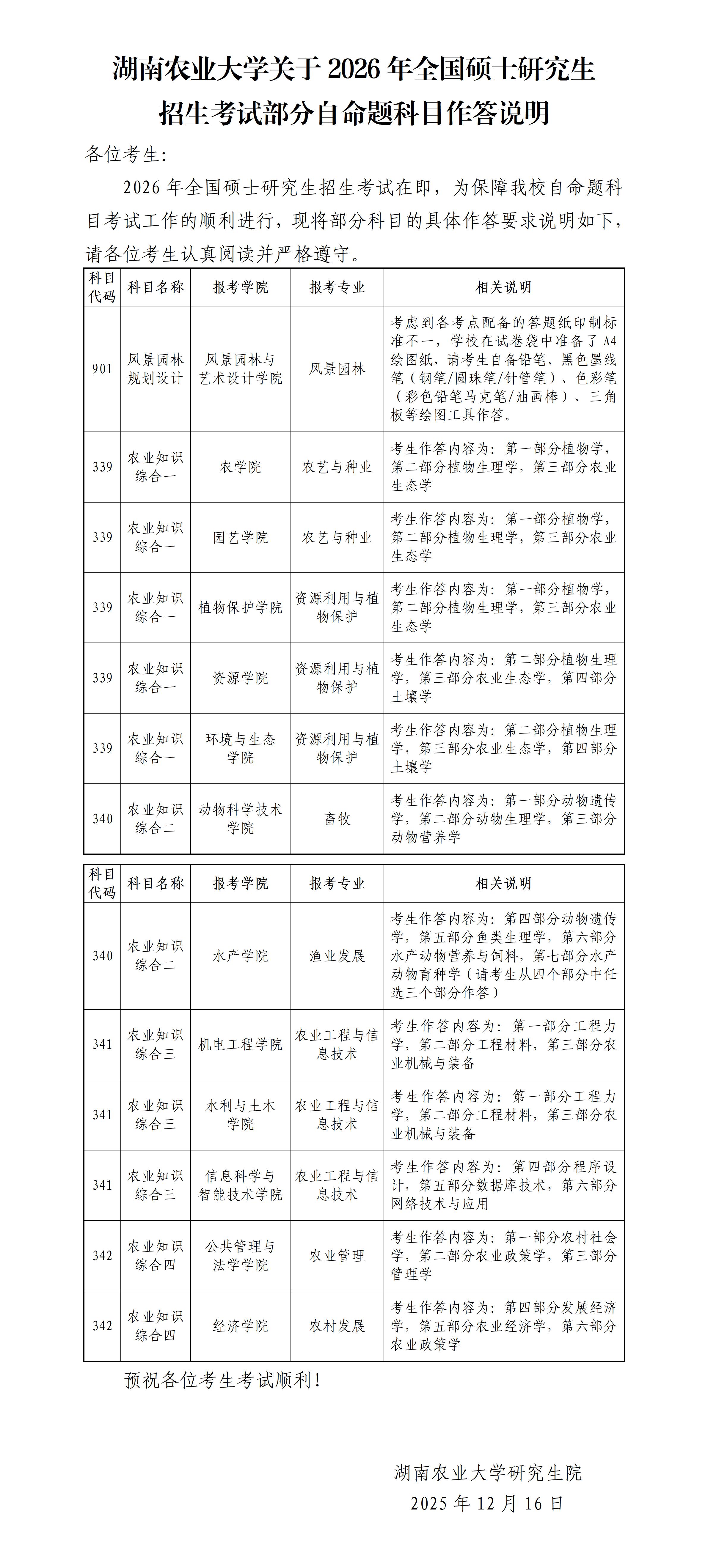 湖南农业大学关于 2026 年全国硕士研究生招生考试部分自命题科目作答说明

各位考生:

2026 年全国硕士研究生招生考试在即，为保障我校自命题科目考试工作的顺利进行，现将部分科目的具体作答要求说明如下，请各位考生认真阅读并严格遵守。

| 科目代码 | 科目名称 | 报考学院 | 报考专业 | 相关说明 |
|---|---|---|---|---|
| 901 | 风景园林规划设计 | 风景园林与艺术设计学院 | 风景园林 | 考虑到各考点配备的答题纸印制标准不一，学校在试卷袋中准备了 A4 绘图纸，请考生自备铅笔、黑色墨线笔（钢笔/圆珠笔/针管笔）、色彩笔（彩色铅笔马克笔/油画棒）、三角板等绘图工具作答。 |
| 339 | 农业知识综合一 | 农学院 | 农艺与种业 | 考生作答内容为：第一部分植物学，第二部分植物生理学，第三部分农业生态学 |
| 339 | 农业知识综合一 | 园艺学院 | 农艺与种业 | 考生作答内容为：第一部分植物学，第二部分植物生理学，第三部分农业生态学 |
| 339 | 农业知识综合一 | 植物保护学院 | 资源利用与植物保护 | 考生作答内容为：第一部分植物学，第二部分植物生理学，第三部分农业生态学 |
| 339 | 农业知识综合一 | 资源学院 | 资源利用与植物保护 | 考生作答内容为：第二部分植物生理学，第三部分农业生态学，第四部分土壤学 |
| 339 | 农业知识综合一 | 环境与生态学院 | 资源利用与植物保护 | 考生作答内容为：第二部分植物生理学，第三部分农业生态学，第四部分土壤学 |
| 340 | 农业知识综合二 | 动物科学技术学院 | 畜牧 | 考生作答内容为：第一部分动物遗传学，第二部分动物生理学，第三部分动物营养学 |

| 科目代码 | 科目名称 | 报考学院 | 报考专业 | 相关说明 |
|---|---|---|---|---|
| 340 | 农业知识综合二 | 水产学院 | 渔业发展 | 考生作答内容为：第四部分动物遗传学，第五部分鱼类生理学，第六部分水产动物营养与饲料，第七部分水产动物育种学（请考生从四个部分中任选三个部分作答） |
| 341 | 农业知识综合三 | 机电工程学院 | 农业工程与信息技术 | 考生作答内容为：第一部分工程力学，第二部分工程材料，第三部分农业机械与装备 |
| 341 | 农业知识综合三 | 水利与土木学院 | 农业工程与信息技术 | 考生作答内容为：第一部分工程力学，第二部分工程材料，第三部分农业机械与装备 |
| 341 | 农业知识综合三 | 信息科学与智能技术学院 | 农业工程与信息技术 | 考生作答内容为：第四部分程序设计，第五部分数据库技术，第六部分网络技术与应用 |
| 342 | 农业知识综合四 | 公共管理与法学学院 | 农业管理 | 考生作答内容为：第一部分农村社会学，第二部分农业政策学，第三部分管理学 |
| 342 | 农业知识综合四 | 经济学院 | 农村发展 | 考生作答内容为：第四部分发展经济学，第五部分农业经济学，第六部分农业政策学 |

预祝各位考生考试顺利！

湖南农业大学研究生院
2025 年 12 月 16 日